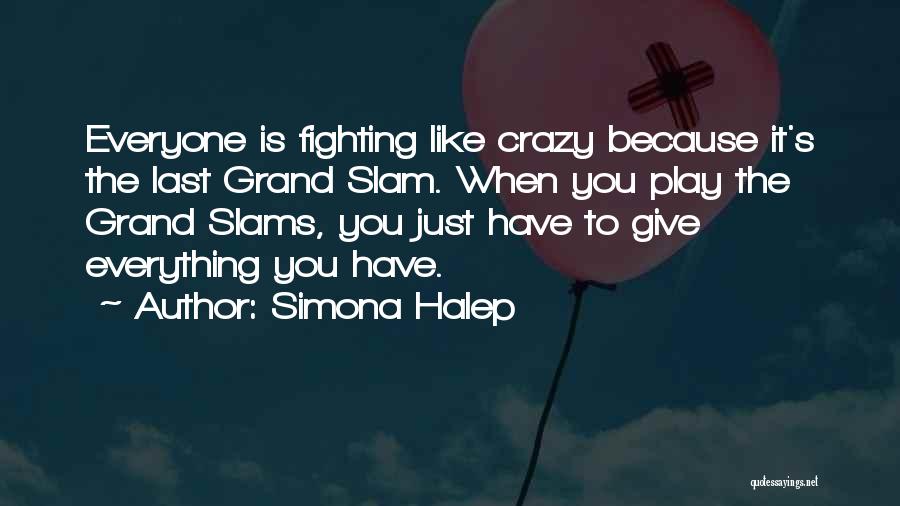 Everyone is fighting like crazy because it's the last Grand Slam. When you play the Grand Slams, you just have to give everything you have.
~ Author: Simona Halep

quotessayings.net